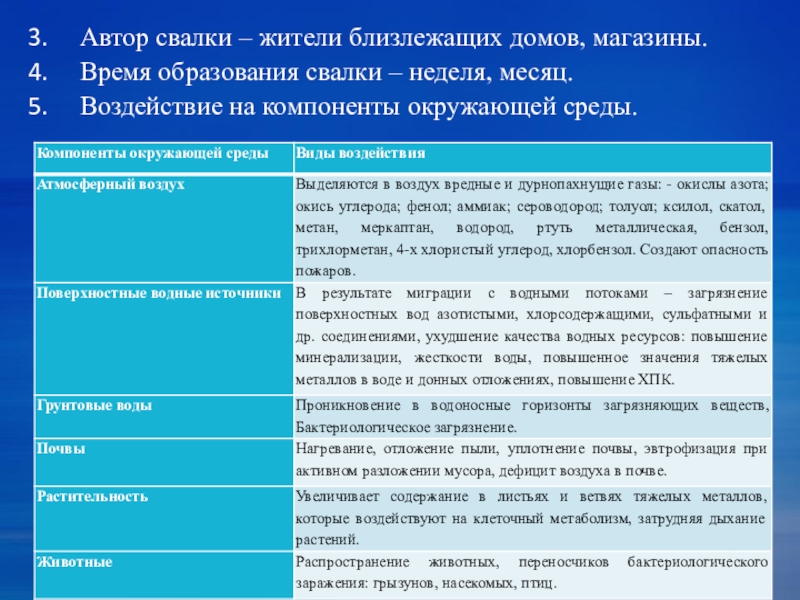 3. Автор свалки – жители близлежащих домов, магазины.
4. Время образования свалки – неделя, месяц.
5. Воздействие на компоненты окружающей среды.

| Компоненты окружающей среды | Виды воздействия |
|---|---|
| Атмосферный воздух | Выделяются в воздух вредные и дурнопахнущие газы: - окислы азота; окись углерода; фенол; аммиак; сероводород; толуол; ксилол, скатол, метан, меркаптан, водород, ртуть металлическая, бензол, трихлорметан, 4-х хлористый углерод, хлорбензол. Создают опасность пожаров. |
| Поверхностные водные источники | В результате миграции с водными потоками – загрязнение поверхностных вод азотистыми, хлорсодержащими, сульфатными и др. соединениями, ухудшение качества водных ресурсов: повышение минерализации, жесткости воды, повышенное значения тяжелых металлов в воде и донных отложениях, повышение ХПК. |
| Грунтовые воды | Проникновение в водоносные горизонты загрязняющих веществ, Бактериологическое загрязнение. |
| Почвы | Нагревание, отложение пыли, уплотнение почвы, эвтрофизация при активном разложении мусора, дефицит воздуха в почве. |
| Растительность | Увеличивает содержание в листьях и ветвях тяжелых металлов, которые воздействуют на клеточный метаболизм, затрудняя дыхание растений. |
| Животные | Распространение животных, переносчиков бактериологического заражения: грызунов, насекомых, птиц. |